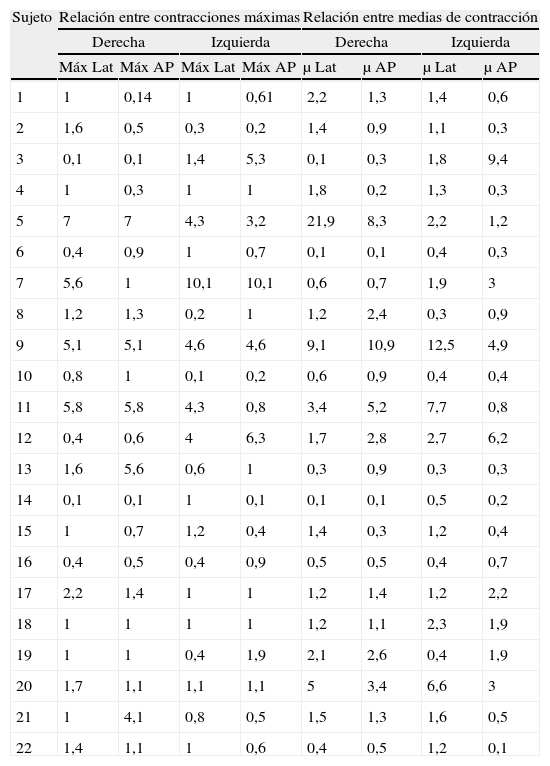 | Sujeto | Relación entre contracciones máximas | | | | Relación entre medias de contracción | | | |
|---|---|---|---|---|---|---|---|---|
| | Derecha | | Izquierda | | Derecha | | Izquierda | |
| | Máx Lat | Máx AP | Máx Lat | Máx AP | μ Lat | μ AP | μ Lat | μ AP |
| 1 | 1 | 0,14 | 1 | 0,61 | 2,2 | 1,3 | 1,4 | 0,6 |
| 2 | 1,6 | 0,5 | 0,3 | 0,2 | 1,4 | 0,9 | 1,1 | 0,3 |
| 3 | 0,1 | 0,1 | 1,4 | 5,3 | 0,1 | 0,3 | 1,8 | 9,4 |
| 4 | 1 | 0,3 | 1 | 1 | 1,8 | 0,2 | 1,3 | 0,3 |
| 5 | 7 | 7 | 4,3 | 3,2 | 21,9 | 8,3 | 2,2 | 1,2 |
| 6 | 0,4 | 0,9 | 1 | 0,7 | 0,1 | 0,1 | 0,4 | 0,3 |
| 7 | 5,6 | 1 | 10,1 | 10,1 | 0,6 | 0,7 | 1,9 | 3 |
| 8 | 1,2 | 1,3 | 0,2 | 1 | 1,2 | 2,4 | 0,3 | 0,9 |
| 9 | 5,1 | 5,1 | 4,6 | 4,6 | 9,1 | 10,9 | 12,5 | 4,9 |
| 10 | 0,8 | 1 | 0,1 | 0,2 | 0,6 | 0,9 | 0,4 | 0,4 |
| 11 | 5,8 | 5,8 | 4,3 | 0,8 | 3,4 | 5,2 | 7,7 | 0,8 |
| 12 | 0,4 | 0,6 | 4 | 6,3 | 1,7 | 2,8 | 2,7 | 6,2 |
| 13 | 1,6 | 5,6 | 0,6 | 1 | 0,3 | 0,9 | 0,3 | 0,3 |
| 14 | 0,1 | 0,1 | 1 | 0,1 | 0,1 | 0,1 | 0,5 | 0,2 |
| 15 | 1 | 0,7 | 1,2 | 0,4 | 1,4 | 0,3 | 1,2 | 0,4 |
| 16 | 0,4 | 0,5 | 0,4 | 0,9 | 0,5 | 0,5 | 0,4 | 0,7 |
| 17 | 2,2 | 1,4 | 1 | 1 | 1,2 | 1,4 | 1,2 | 2,2 |
| 18 | 1 | 1 | 1 | 1 | 1,2 | 1,1 | 2,3 | 1,9 |
| 19 | 1 | 1 | 0,4 | 1,9 | 2,1 | 2,6 | 0,4 | 1,9 |
| 20 | 1,7 | 1,1 | 1,1 | 1,1 | 5 | 3,4 | 6,6 | 3 |
| 21 | 1 | 4,1 | 0,8 | 0,5 | 1,5 | 1,3 | 1,6 | 0,5 |
| 22 | 1,4 | 1,1 | 1 | 0,6 | 0,4 | 0,5 | 1,2 | 0,1 |